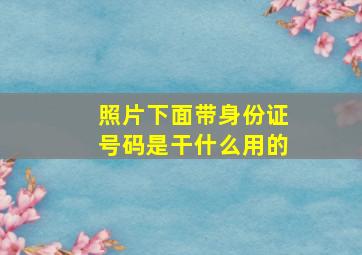 照片下面带身份证号码是干什么用的